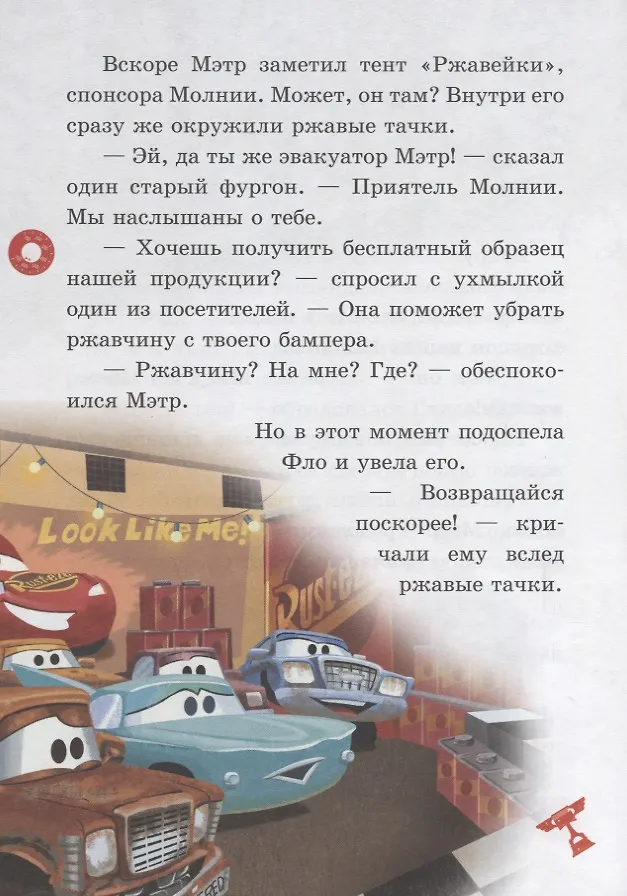 Вскоре Мэтр заметил тент «Ржавейки», спонсора Молнии. Может, он там? Внутри его сразу же окружили ржавые тачки.

— Эй, да ты же эвакуатор Мэтр! — сказал один старый фургон. — Приятель Молнии. Мы наслышаны о тебе.

— Хочешь получить бесплатный образец нашей продукции? — спросил с ухмылкой один из посетителей. — Она поможет убрать ржавчину с твоего бампера.

— Ржавчину? На мне? Где? — обеспокоился Мэтр.

Но в этот момент подоспела Фло и увела его.

— Возвращайся поскорее! — кричали ему вслед ржавые тачки.

Look Like Me!